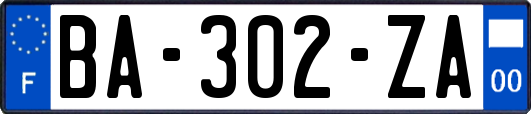 F

BA-302-ZA

00